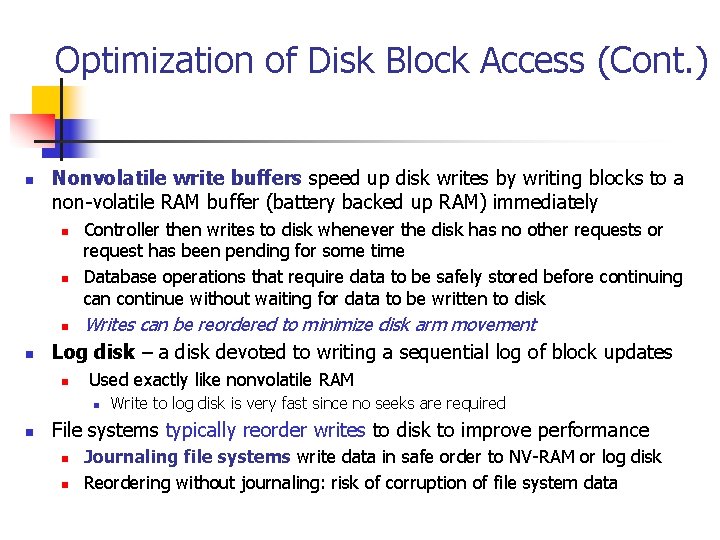 Optimization of Disk Block Access (Cont.)

• Nonvolatile write buffers speed up disk writes by writing blocks to a non-volatile RAM buffer (battery backed up RAM) immediately
• Controller then writes to disk whenever the disk has no other requests or request has been pending for some time
• Database operations that require data to be safely stored before continuing can continue without waiting for data to be written to disk
• Writes can be reordered to minimize disk arm movement
• Log disk – a disk devoted to writing a sequential log of block updates
• Used exactly like nonvolatile RAM
• Write to log disk is very fast since no seeks are required
• File systems typically reorder writes to disk to improve performance
• Journaling file systems write data in safe order to NV-RAM or log disk
• Reordering without journaling: risk of corruption of file system data